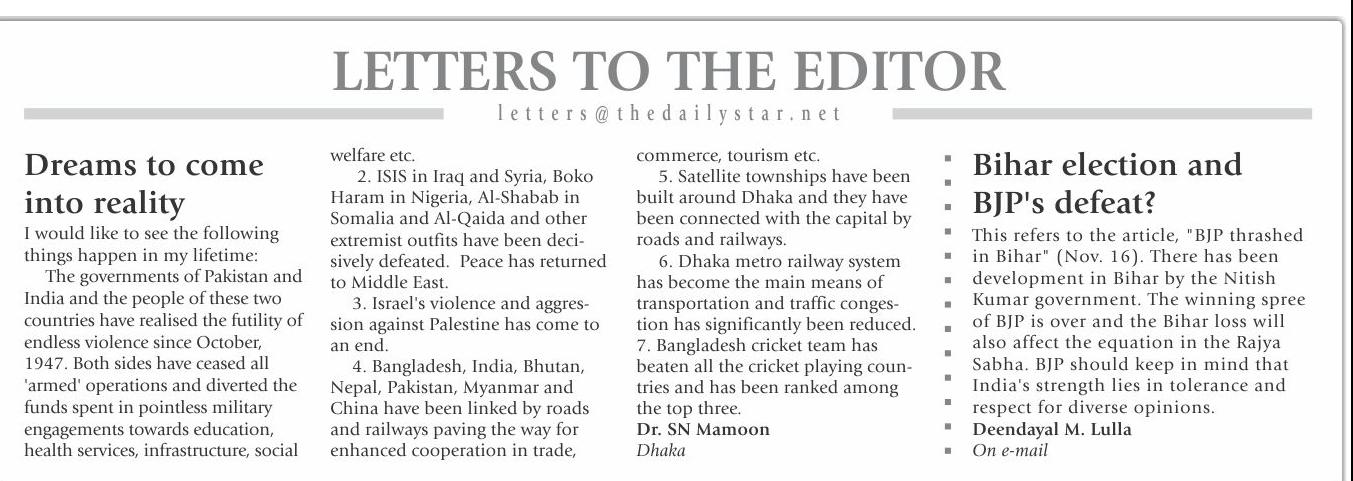 LETTERS TO THE EDITOR

letters@thedailystar.net

Dreams to come into reality

I would like to see the following things happen in my lifetime:

The governments of Pakistan and India and the people of these two countries have realised the futility of endless violence since October, 1947. Both sides have ceased all 'armed' operations and diverted the funds spent in pointless military engagements towards education, health services, infrastructure, social welfare etc.

2. ISIS in Iraq and Syria, Boko Haram in Nigeria, Al-Shabab in Somalia and Al-Qaida and other extremist outfits have been decisively defeated. Peace has returned to Middle East.

3. Israel's violence and aggression against Palestine has come to an end.

4. Bangladesh, India, Bhutan, Nepal, Pakistan, Myanmar and China have been linked by roads and railways paving the way for enhanced cooperation in trade, commerce, tourism etc.

5. Satellite townships have been built around Dhaka and they have been connected with the capital by roads and railways.

6. Dhaka metro railway system has become the main means of transportation and traffic congestion has significantly been reduced.
7. Bangladesh cricket team has beaten all the cricket playing countries and has been ranked among the top three.
Dr. SN Mamoon
Dhaka

Bihar election and BJP's defeat?

This refers to the article, "BJP thrashed in Bihar" (Nov. 16). There has been development in Bihar by the Nitish Kumar government. The winning spree of BJP is over and the Bihar loss will also affect the equation in the Rajya Sabha. BJP should keep in mind that India's strength lies in tolerance and respect for diverse opinions.
Deendayal M. Lulla
On e-mail